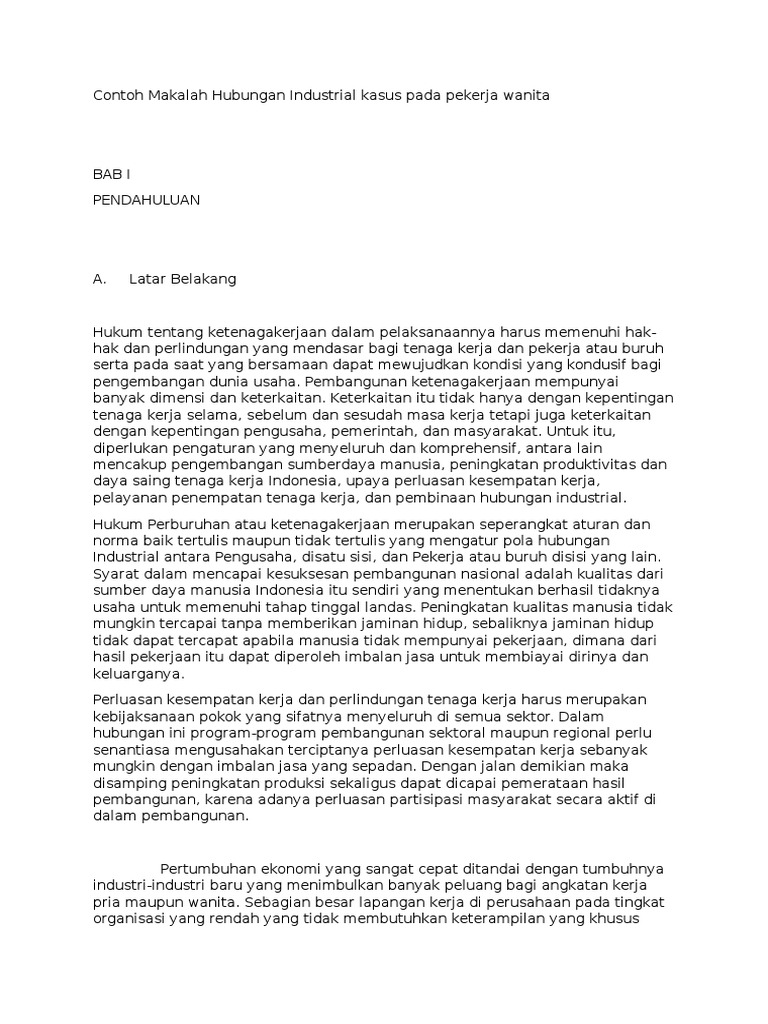 Contoh Makalah Hubungan Industrial kasus pada pekerja wanita

BAB I

PENDAHULUAN

A. Latar Belakang

Hukum tentang ketenagakerjaan dalam pelaksanaannya harus memenuhi hak-hak dan perlindungan yang mendasar bagi tenaga kerja dan pekerja atau buruh serta pada saat yang bersamaan dapat mewujudkan kondisi yang kondusif bagi pengembangan dunia usaha. Pembangunan ketenagakerjaan mempunyai banyak dimensi dan keterkaitan. Keterkaitan itu tidak hanya dengan kepentingan tenaga kerja selama, sebelum dan sesudah masa kerja tetapi juga keterkaitan dengan kepentingan pengusaha, pemerintah, dan masyarakat. Untuk itu, diperlukan pengaturan yang menyeluruh dan komprehensif, antara lain mencakup pengembangan sumberdaya manusia, peningkatan produktivitas dan daya saing tenaga kerja Indonesia, upaya perluasan kesempatan kerja, pelayanan penempatan tenaga kerja, dan pembinaan hubungan industrial.

Hukum Perburuhan atau ketenagakerjaan merupakan seperangkat aturan dan norma baik tertulis maupun tidak tertulis yang mengatur pola hubungan Industrial antara Pengusaha, disatu sisi, dan Pekerja atau buruh disisi yang lain. Syarat dalam mencapai kesuksesan pembangunan nasional adalah kualitas dari sumber daya manusia Indonesia itu sendiri yang menentukan berhasil tidaknya usaha untuk memenuhi tahap tinggal landas. Peningkatan kualitas manusia tidak mungkin tercapai tanpa memberikan jaminan hidup, sebaliknya jaminan hidup tidak dapat tercapat apabila manusia tidak mempunyai pekerjaan, dimana dari hasil pekerjaan itu dapat diperoleh imbalan jasa untuk membiayai dirinya dan keluarganya.

Perluasan kesempatan kerja dan perlindungan tenaga kerja harus merupakan kebijaksanaan pokok yang sifatnya menyeluruh di semua sektor. Dalam hubungan ini program-program pembangunan sektoral maupun regional perlu senantiasa mengusahakan terciptanya perluasan kesempatan kerja sebanyak mungkin dengan imbalan jasa yang sepadan. Dengan jalan demikian maka disamping peningkatan produksi sekaligus dapat dicapai pemerataan hasil pembangunan, karena adanya perluasan partisipasi masyarakat secara aktif di dalam pembangunan.

Pertumbuhan ekonomi yang sangat cepat ditandai dengan tumbuhnya industri-industri baru yang menimbulkan banyak peluang bagi angkatan kerja pria maupun wanita. Sebagian besar lapangan kerja di perusahaan pada tingkat organisasi yang rendah yang tidak membutuhkan keterampilan yang khusus